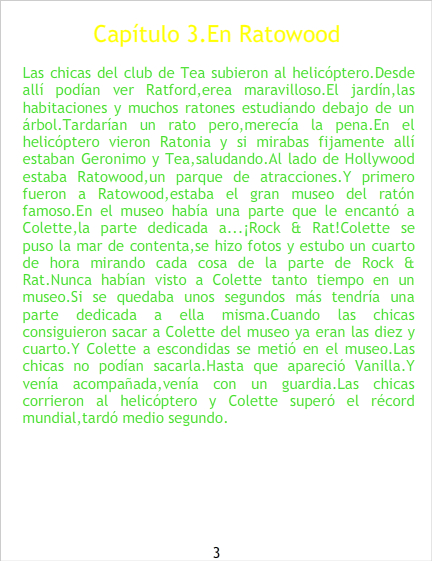 Capítulo 3.En Ratowood

Las chicas del club de Tea subieron al helicóptero.Desde allí podían ver Ratford,erea maravilloso.El jardín,las habitaciones y muchos ratones estudiando debajo de un árbol.Tardarían un rato pero,merecía la pena.En el helicóptero vieron Ratonia y si mirabas fijamente allí estaban Geronimo y Tea,saludando.Al lado de Hollywood estaba Ratowood,un parque de atracciones.Y primero fueron a Ratowood,estaba el gran museo del ratón famoso.En el museo había una parte que le encantó a Colette,la parte dedicada a...¡Rock & Rat!Colette se puso la mar de contenta,se hizo fotos y estubo un cuarto de hora mirando cada cosa de la parte de Rock & Rat.Nunca habían visto a Colette tanto tiempo en un museo.Si se quedaba unos segundos más tendría una parte dedicada a ella misma.Cuando las chicas consiguieron sacar a Colette del museo ya eran las diez y cuarto.Y Colette a escondidas se metió en el museo.Las chicas no podían sacarla.Hasta que apareció Vanilla.Y venía acompañada,venía con un guardia.Las chicas corrieron al helicóptero y Colette superó el récord mundial,tardó medio segundo.

3